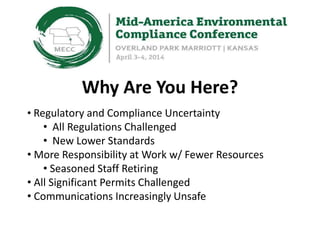 MECC

Mid-America Environmental Compliance Conference
OVERLAND PARK MARRIOTT | KANSAS
April 3-4, 2014

Why Are You Here?

• Regulatory and Compliance Uncertainty
  • All Regulations Challenged
  • New Lower Standards
• More Responsibility at Work w/ Fewer Resources
  • Seasoned Staff Retiring
• All Significant Permits Challenged
• Communications Increasingly Unsafe